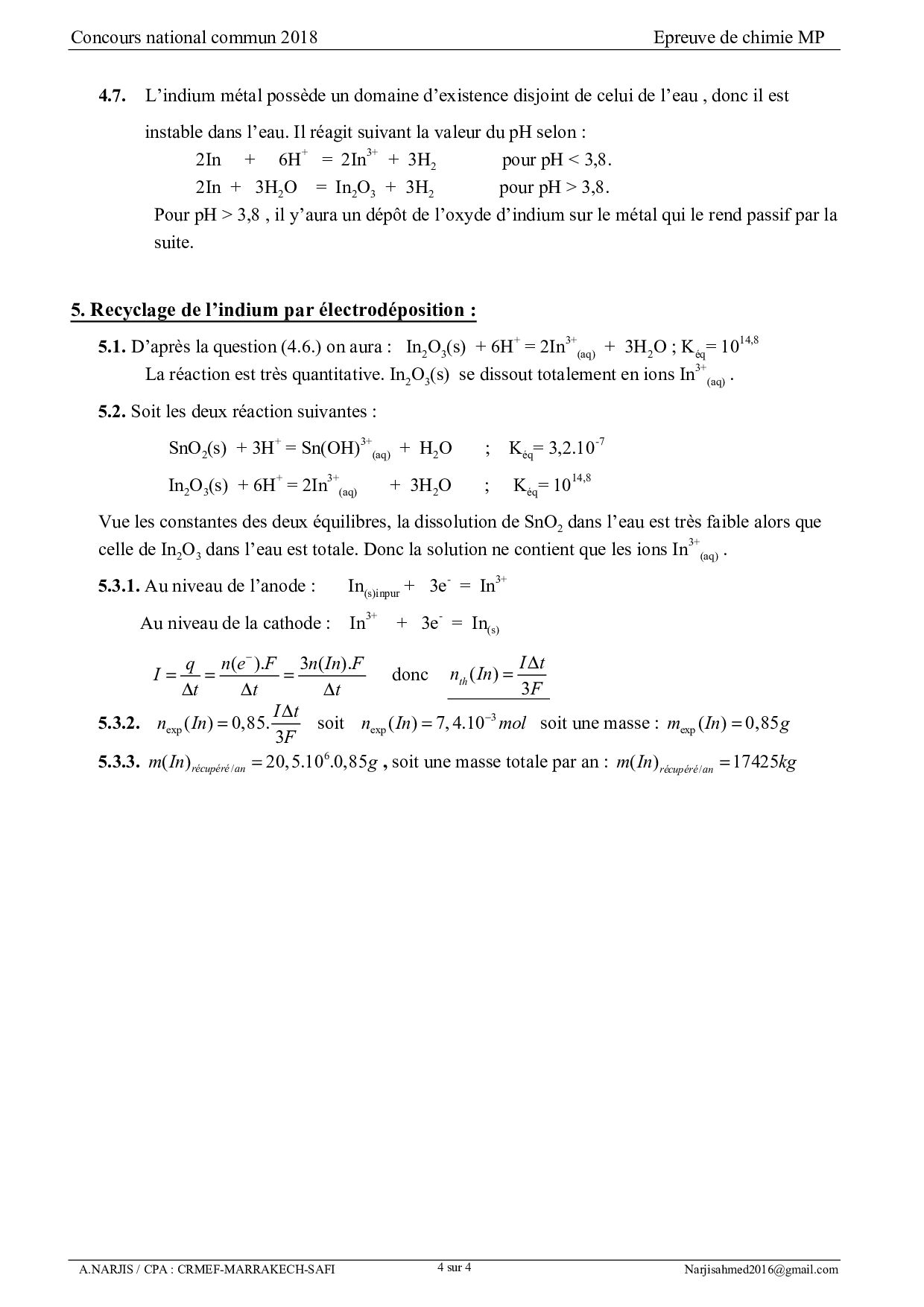 Concours national commun 2018

Epreuve de chimie MP

**4.7.** L'indium métal possède un domaine d'existence disjoint de celui de l'eau , donc il est instable dans l'eau. Il réagit suivant la valeur du pH selon :

$2In + 6H^+ = 2In^{3+} + 3H_2$ pour pH < 3,8.

$2In + 3H_2O = In_2O_3 + 3H_2$ pour pH > 3,8.

Pour pH > 3,8 , il y'aura un dépôt de l'oxyde d'indium sur le métal qui le rend passif par la suite.

**5. Recyclage de l'indium par électrodéposition :**

**5.1.** D'après la question (4.6.) on aura : $In_2O_3(s) + 6H^+ = 2In^{3+}_{(aq)} + 3H_2O$ ; $K_{éq} = 10^{14,8}$

La réaction est très quantitative. $In_2O_3(s)$ se dissout totalement en ions $In^{3+}_{(aq)}$ .

**5.2.** Soit les deux réaction suivantes :

$SnO_2(s) + 3H^+ = Sn(OH)^{3+}_{(aq)} + H_2O$ ; $K_{éq} = 3,2.10^{-7}$

$In_2O_3(s) + 6H^+ = 2In^{3+}_{(aq)} + 3H_2O$ ; $K_{éq} = 10^{14,8}$

Vue les constantes des deux équilibres, la dissolution de $SnO_2$ dans l'eau est très faible alors que celle de $In_2O_3$ dans l'eau est totale. Donc la solution ne contient que les ions $In^{3+}_{(aq)}$ .

**5.3.1.** Au niveau de l'anode : $In_{(s)inpur} + 3e^- = In^{3+}$

Au niveau de la cathode : $In^{3+} + 3e^- = In_{(s)}$

$I = \frac{q}{\Delta t} = \frac{n(e^-).F}{\Delta t} = \frac{3n(In).F}{\Delta t}$ donc $n_{th}(In) = \frac{I\Delta t}{3F}$

**5.3.2.** $n_{exp}(In) = 0,85.\frac{I\Delta t}{3F}$ soit $n_{exp}(In) = 7,4.10^{-3} mol$ soit une masse : $m_{exp}(In) = 0,85g$

**5.3.3.** $m(In)_{récupéré/an} = 20,5.10^6.0,85g$ , soit une masse totale par an : $m(In)_{récupéré/an} = 17425kg$

A.NARJIS / CPA : CRMEF-MARRAKECH-SAFI

4 sur 4

Narjisahmed2016@gmail.com